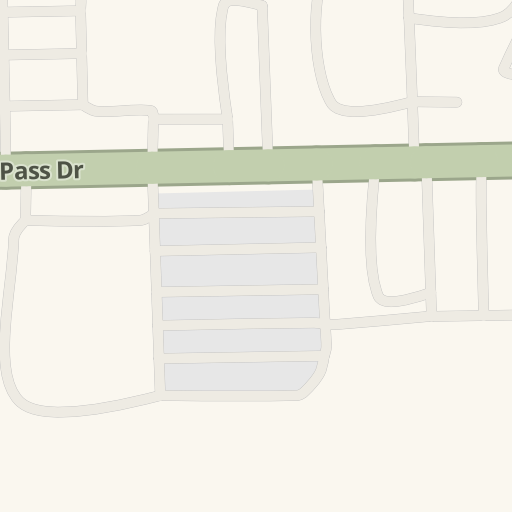 Pass Dr